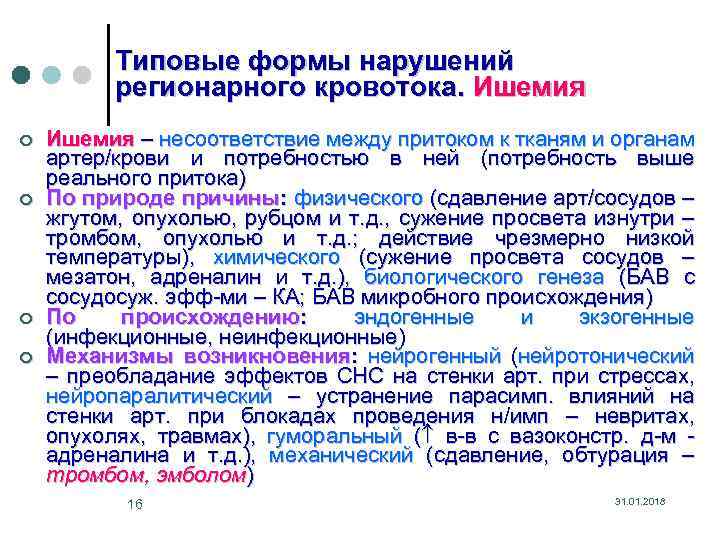 Типовые формы нарушений регионарного кровотока. Ишемия

Ишемия – несоответствие между притоком к тканям и органам артер/крови и потребностью в ней (потребность выше реального притока)

По природе причины: физического (сдавление арт/сосудов – жгутом, опухолью, рубцом и т.д., сужение просвета изнутри – тромбом, опухолью и т.д.; действие чрезмерно низкой температуры), химического (сужение просвета сосудов – мезатон, адреналин и т.д.), биологического генеза (БАВ с сосудосуж. эфф-ми – КА; БАВ микробного происхождения)

По происхождению: эндогенные и экзогенные (инфекционные, неинфекционные)

Механизмы возникновения: нейрогенный (нейротонический – преобладание эффектов СНС на стенки арт. при стрессах, нейропаралитический – устранение парасимп. влияний на стенки арт. при блокадах проведения н/имп – невритах, опухолях, травмах), гуморальный (↑ в-в с вазоконстр. д-м - адреналина и т.д.), механический (сдавление, обтурация – тромбом, эмболом)

16

31.01.2018